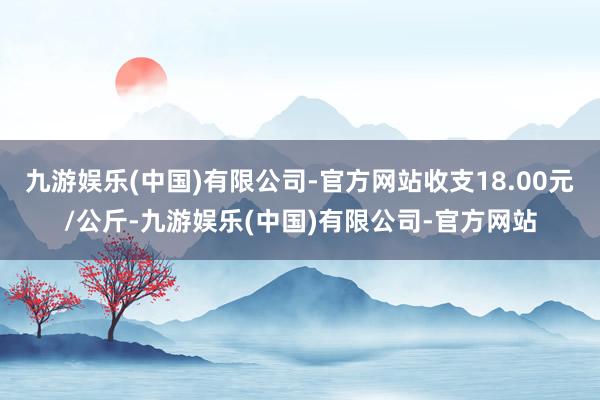 九游娱乐(中国)有限公司-官方网站收支18.00元/公斤-九游娱乐(中国)有限公司-官方网站